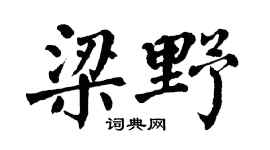 梁野
词典网